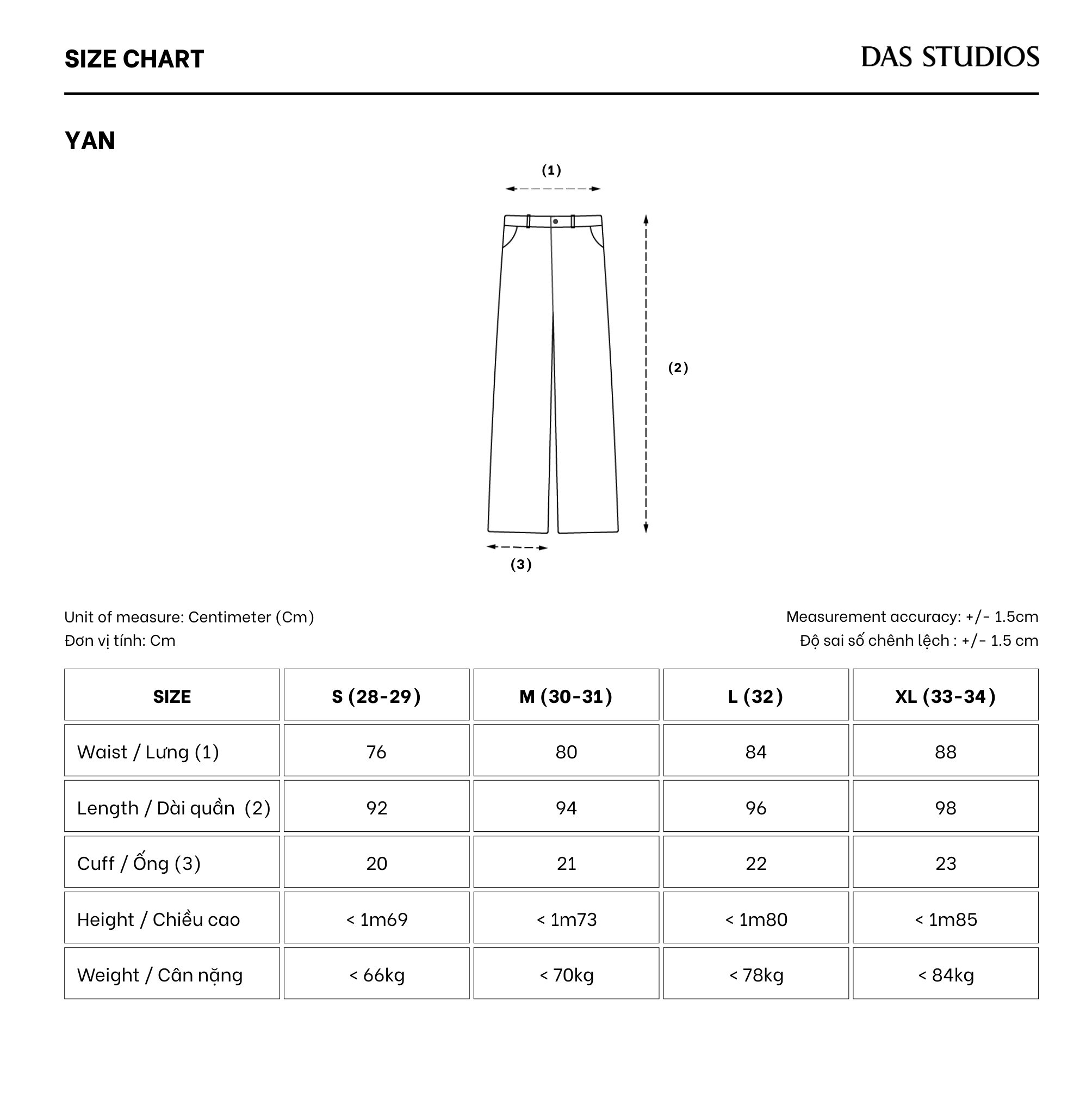 SIZE CHART

DAS STUDIOS

YAN

(1)

(2)

(3)

Unit of measure: Centimeter (Cm)
Đơn vị tính: Cm

Measurement accuracy: +/- 1.5cm
Độ sai số chênh lệch : +/- 1.5 cm

| SIZE | S (28-29) | M (30-31) | L (32) | XL (33-34) |
|---|---|---|---|---|
| Waist / Lưng (1) | 76 | 80 | 84 | 88 |
| Length / Dài quần (2) | 92 | 94 | 96 | 98 |
| Cuff / Ống (3) | 20 | 21 | 22 | 23 |
| Height / Chiều cao | < 1m69 | < 1m73 | < 1m80 | < 1m85 |
| Weight / Cân nặng | < 66kg | < 70kg | < 78kg | < 84kg |